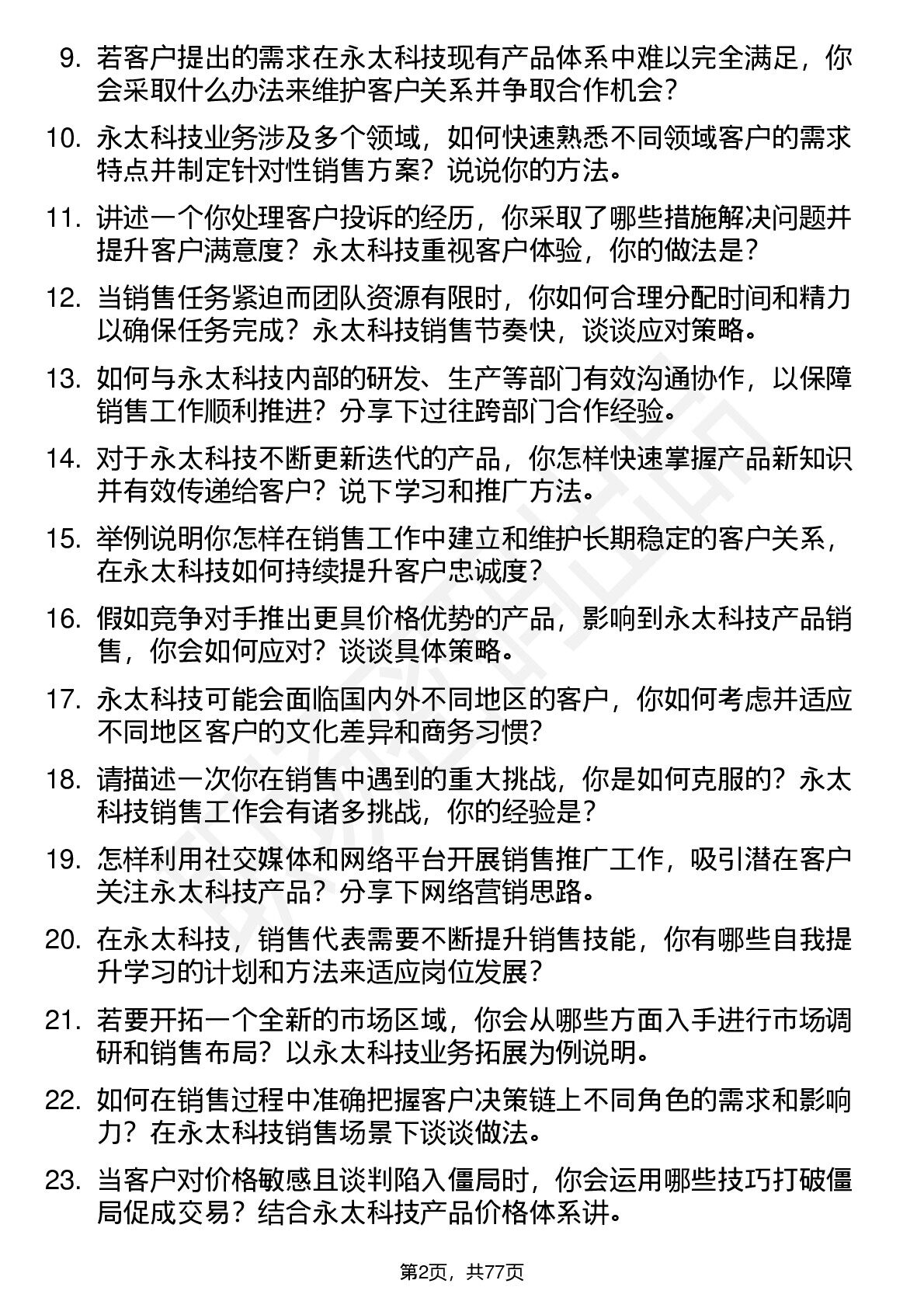 9. 若客户提出的需求在永太科技现有产品体系中难以完全满足，你会采取什么办法来维护客户关系并争取合作机会？

10. 永太科技业务涉及多个领域，如何快速熟悉不同领域客户的需求特点并制定针对性销售方案？说说你的方法。

11. 讲述一个你处理客户投诉的经历，你采取了哪些措施解决问题并提升客户满意度？永太科技重视客户体验，你的做法是？

12. 当销售任务紧迫而团队资源有限时，你如何合理分配时间和精力以确保任务完成？永太科技销售节奏快，谈谈应对策略。

13. 如何与永太科技内部的研发、生产等部门有效沟通协作，以保障销售工作顺利推进？分享下过往跨部门合作经验。

14. 对于永太科技不断更新迭代的产品，你怎样快速掌握产品新知识并有效传递给客户？说下学习和推广方法。

15. 举例说明你怎样在销售工作中建立和维护长期稳定的客户关系，在永太科技如何持续提升客户忠诚度？

16. 假如竞争对手推出更具价格优势的产品，影响到永太科技产品销售，你会如何应对？谈谈具体策略。

17. 永太科技可能会面临国内外不同地区的客户，你如何考虑并适应不同地区客户的文化差异和商务习惯？

18. 请描述一次你在销售中遇到的重大挑战，你是如何克服的？永太科技销售工作会有诸多挑战，你的经验是？

19. 怎样利用社交媒体和网络平台开展销售推广工作，吸引潜在客户关注永太科技产品？分享下网络营销思路。

20. 在永太科技，销售代表需要不断提升销售技能，你有哪些自我提升学习的计划和方法来适应岗位发展？

21. 若要开拓一个全新的市场区域，你会从哪些方面入手进行市场调研和销售布局？以永太科技业务拓展为例说明。

22. 如何在销售过程中准确把握客户决策链上不同角色的需求和影响力？在永太科技销售场景下谈谈做法。

23. 当客户对价格敏感且谈判陷入僵局时，你会运用哪些技巧打破僵局促成交易？结合永太科技产品价格体系讲。

第2页，共77页